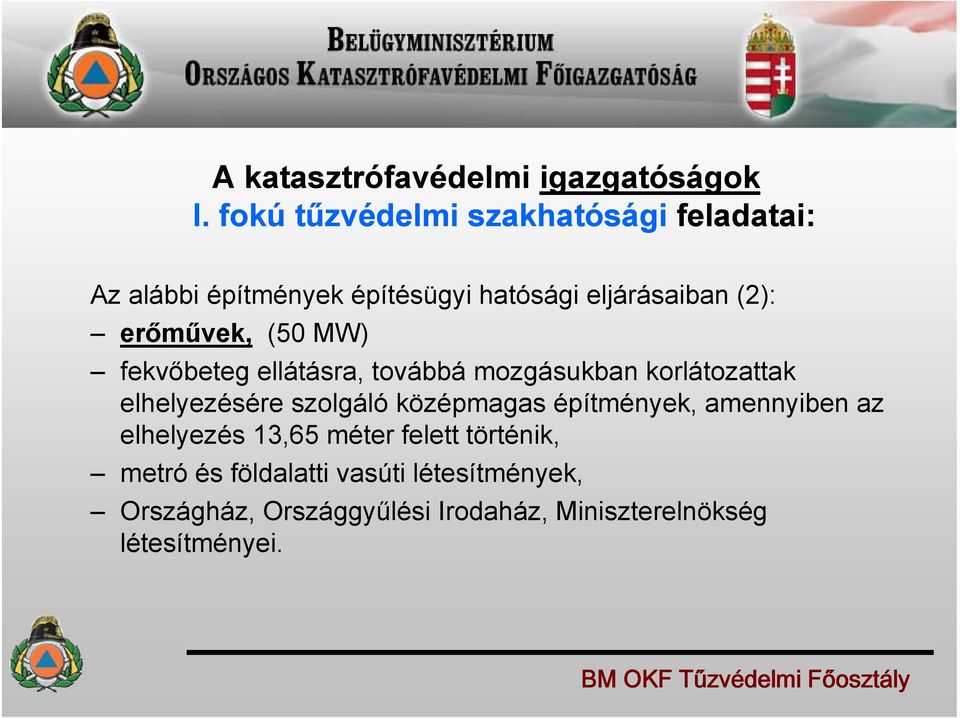 BELÜGYMINISZTÉRIUM
ORSZÁGOS KATASZTRÓFAVÉDELMI FŐIGAZGATÓSÁG

A katasztrófavédelmi igazgatóságok
I. fokú tűzvédelmi szakhatósági feladatai:

Az alábbi építmények építésügyi hatósági eljárásaiban (2):
– erőművek, (50 MW)
– fekvőbeteg ellátásra, továbbá mozgásukban korlátozattak elhelyezésére szolgáló középmagas építmények, amennyiben az elhelyezés 13,65 méter felett történik,
– metró és földalatti vasúti létesítmények,
– Országház, Országgyűlési Irodaház, Miniszterelnökség létesítményei.

BM OKF Tűzvédelmi Főosztály